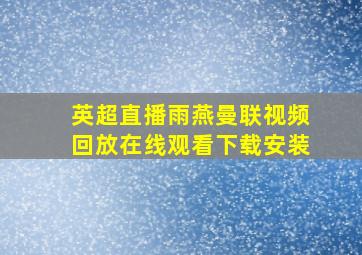 英超直播雨燕曼联视频回放在线观看下载安装